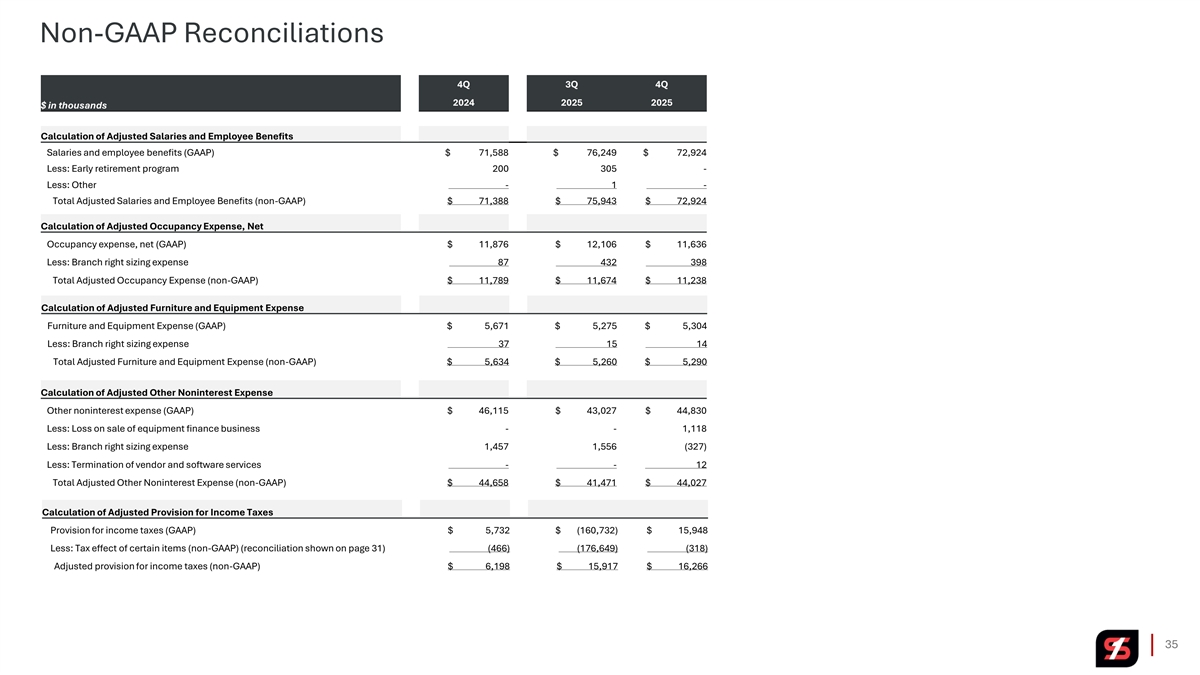 Non-GAAP Reconciliations

| $ in thousands | 4Q 2024 | 3Q 2025 | 4Q 2025 |
|---|---|---|---|
| **Calculation of Adjusted Salaries and Employee Benefits** | | | |
| Salaries and employee benefits (GAAP) | $ 71,588 | $ 76,249 | $ 72,924 |
| Less: Early retirement program | 200 | 305 | - |
| Less: Other | - | 1 | - |
| Total Adjusted Salaries and Employee Benefits (non-GAAP) | $ 71,388 | $ 75,943 | $ 72,924 |
| **Calculation of Adjusted Occupancy Expense, Net** | | | |
| Occupancy expense, net (GAAP) | $ 11,876 | $ 12,106 | $ 11,636 |
| Less: Branch right sizing expense | 87 | 432 | 398 |
| Total Adjusted Occupancy Expense (non-GAAP) | $ 11,789 | $ 11,674 | $ 11,238 |
| **Calculation of Adjusted Furniture and Equipment Expense** | | | |
| Furniture and Equipment Expense (GAAP) | $ 5,671 | $ 5,275 | $ 5,304 |
| Less: Branch right sizing expense | 37 | 15 | 14 |
| Total Adjusted Furniture and Equipment Expense (non-GAAP) | $ 5,634 | $ 5,260 | $ 5,290 |
| **Calculation of Adjusted Other Noninterest Expense** | | | |
| Other noninterest expense (GAAP) | $ 46,115 | $ 43,027 | $ 44,830 |
| Less: Loss on sale of equipment finance business | - | - | 1,118 |
| Less: Branch right sizing expense | 1,457 | 1,556 | (327) |
| Less: Termination of vendor and software services | - | - | 12 |
| Total Adjusted Other Noninterest Expense (non-GAAP) | $ 44,658 | $ 41,471 | $ 44,027 |
| **Calculation of Adjusted Provision for Income Taxes** | | | |
| Provision for income taxes (GAAP) | $ 5,732 | $ (160,732) | $ 15,948 |
| Less: Tax effect of certain items (non-GAAP) (reconciliation shown on page 31) | (466) | (176,649) | (318) |
| Adjusted provision for income taxes (non-GAAP) | $ 6,198 | $ 15,917 | $ 16,266 |

35